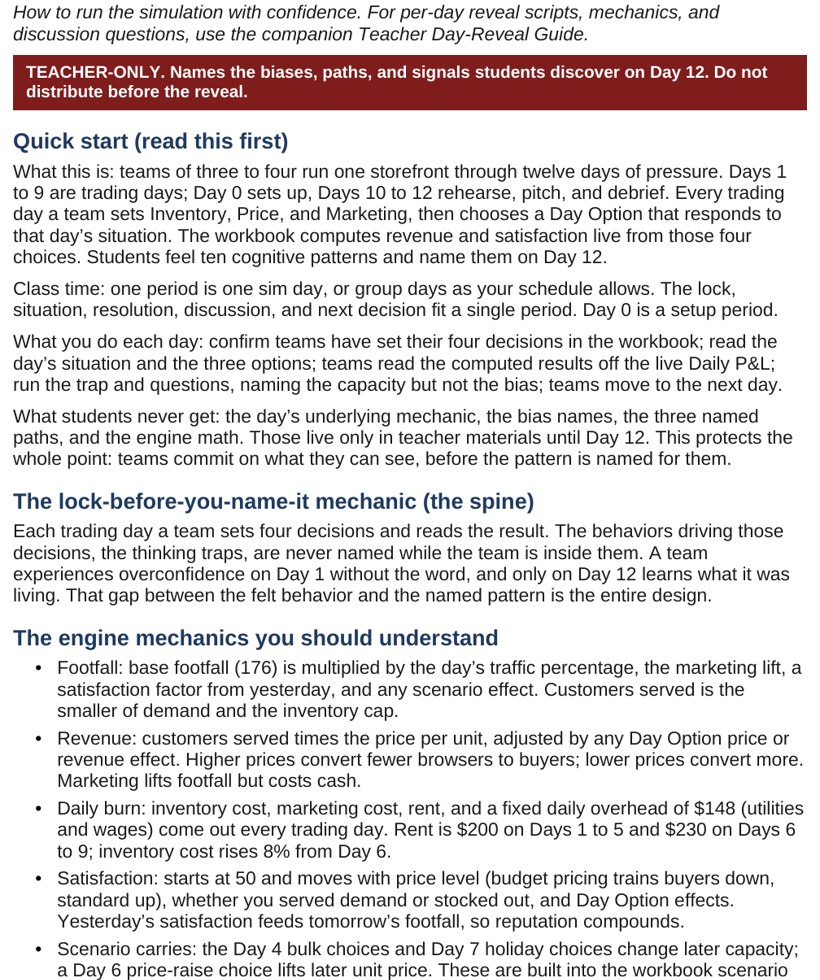 How to run the simulation with confidence. For per-day reveal scripts, mechanics, and discussion questions, use the companion Teacher Day-Reveal Guide.

TEACHER-ONLY. Names the biases, paths, and signals students discover on Day 12. Do not distribute before the reveal.

Quick start (read this first)

What this is: teams of three to four run one storefront through twelve days of pressure. Days 1 to 9 are trading days; Day 0 sets up, Days 10 to 12 rehearse, pitch, and debrief. Every trading day a team sets Inventory, Price, and Marketing, then chooses a Day Option that responds to that day's situation. The workbook computes revenue and satisfaction live from those four choices. Students feel ten cognitive patterns and name them on Day 12.

Class time: one period is one sim day, or group days as your schedule allows. The lock, situation, resolution, discussion, and next decision fit a single period. Day 0 is a setup period.

What you do each day: confirm teams have set their four decisions in the workbook; read the day's situation and the three options; teams read the computed results off the live Daily P&L; run the trap and questions, naming the capacity but not the bias; teams move to the next day.

What students never get: the day's underlying mechanic, the bias names, the three named paths, and the engine math. Those live only in teacher materials until Day 12. This protects the whole point: teams commit on what they can see, before the pattern is named for them.

The lock-before-you-name-it mechanic (the spine)

Each trading day a team sets four decisions and reads the result. The behaviors driving those decisions, the thinking traps, are never named while the team is inside them. A team experiences overconfidence on Day 1 without the word, and only on Day 12 learns what it was living. That gap between the felt behavior and the named pattern is the entire design.

The engine mechanics you should understand

• Footfall: base footfall (176) is multiplied by the day's traffic percentage, the marketing lift, a satisfaction factor from yesterday, and any scenario effect. Customers served is the smaller of demand and the inventory cap.
• Revenue: customers served times the price per unit, adjusted by any Day Option price or revenue effect. Higher prices convert fewer browsers to buyers; lower prices convert more. Marketing lifts footfall but costs cash.
• Daily burn: inventory cost, marketing cost, rent, and a fixed daily overhead of $148 (utilities and wages) come out every trading day. Rent is $200 on Days 1 to 5 and $230 on Days 6 to 9; inventory cost rises 8% from Day 6.
• Satisfaction: starts at 50 and moves with price level (budget pricing trains buyers down, standard up), whether you served demand or stocked out, and Day Option effects. Yesterday's satisfaction feeds tomorrow's footfall, so reputation compounds.
• Scenario carries: the Day 4 bulk choices and Day 7 holiday choices change later capacity; a Day 6 price-raise choice lifts later unit price. These are built into the workbook scenario